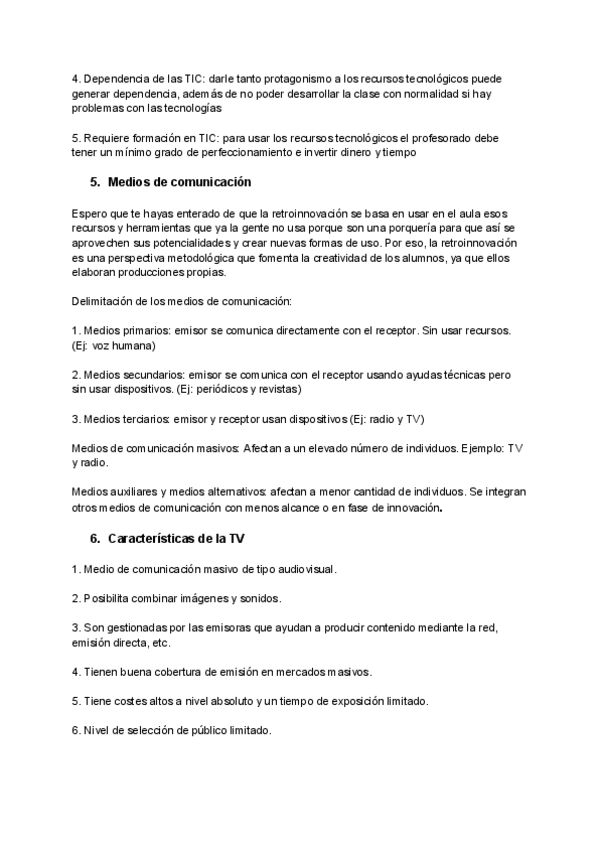 4. Dependencia de las TIC: darle tanto protagonismo a los recursos tecnológicos puede generar dependencia, además de no poder desarrollar la clase con normalidad si hay problemas con las tecnologías

5. Requiere formación en TIC: para usar los recursos tecnológicos el profesorado debe tener un mínimo grado de perfeccionamiento e invertir dinero y tiempo

5. Medios de comunicación

Espero que te hayas enterado de que la retroinnovación se basa en usar en el aula esos recursos y herramientas que ya la gente no usa porque son una porquería para que así se aprovechen sus potencialidades y crear nuevas formas de uso. Por eso, la retroinnovación es una perspectiva metodológica que fomenta la creatividad de los alumnos, ya que ellos elaboran producciones propias.

Delimitación de los medios de comunicación:

1. Medios primarios: emisor se comunica directamente con el receptor. Sin usar recursos. (Ej: voz humana)

2. Medios secundarios: emisor se comunica con el receptor usando ayudas técnicas pero sin usar dispositivos. (Ej: periódicos y revistas)

3. Medios terciarios: emisor y receptor usan dispositivos (Ej: radio y TV)

Medios de comunicación masivos: Afectan a un elevado número de individuos. Ejemplo: TV y radio.

Medios auxiliares y medios alternativos: afectan a menor cantidad de individuos. Se integran otros medios de comunicación con menos alcance o en fase de innovación.

6. Características de la TV

1. Medio de comunicación masivo de tipo audiovisual.

2. Posibilita combinar imágenes y sonidos.

3. Son gestionadas por las emisoras que ayudan a producir contenido mediante la red, emisión directa, etc.

4. Tienen buena cobertura de emisión en mercados masivos.

5. Tiene costes altos a nivel absoluto y un tiempo de exposición limitado.

6. Nivel de selección de público limitado.